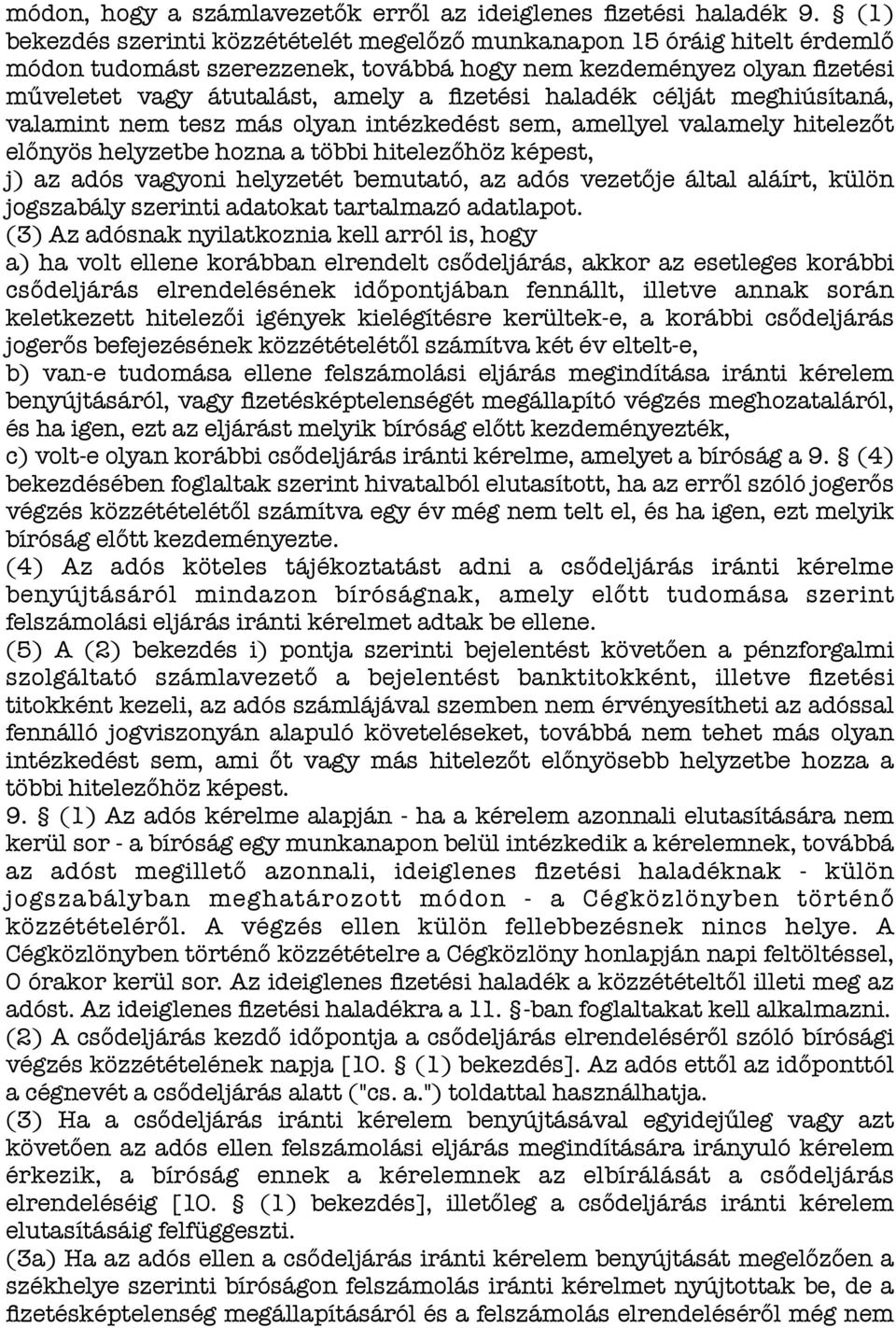 módon, hogy a számlavezetők erről az ideiglenes fizetési haladék 9. § (1) bekezdés szerinti közzétételét megelőző munkanapon 15 óráig hitelt érdemlő módon tudomást szerezzenek, továbbá hogy nem kezdeményez olyan fizetési műveletet vagy átutalást, amely a fizetési haladék célját meghiúsítaná, valamint nem tesz más olyan intézkedést sem, amellyel valamely hitelezőt előnyös helyzetbe hozna a többi hitelezőhöz képest,
j) az adós vagyoni helyzetét bemutató, az adós vezetője által aláírt, külön jogszabály szerinti adatokat tartalmazó adatlapot.
(3) Az adósnak nyilatkoznia kell arról is, hogy
a) ha volt ellene korábban elrendelt csődeljárás, akkor az esetleges korábbi csődeljárás elrendelésének időpontjában fennállt, illetve annak során keletkezett hitelezői igények kielégítésre kerültek-e, a korábbi csődeljárás jogerős befejezésének közzétételétől számítva két év eltelt-e,
b) van-e tudomása ellene felszámolási eljárás megindítása iránti kérelem benyújtásáról, vagy fizetésképtelenségét megállapító végzés meghozataláról, és ha igen, ezt az eljárást melyik bíróság előtt kezdeményezték,
c) volt-e olyan korábbi csődeljárás iránti kérelme, amelyet a bíróság a 9. § (4) bekezdésében foglaltak szerint hivatalból elutasított, ha az erről szóló jogerős végzés közzétételétől számítva egy év még nem telt el, és ha igen, ezt melyik bíróság előtt kezdeményezte.
(4) Az adós köteles tájékoztatást adni a csődeljárás iránti kérelme benyújtásáról mindazon bíróságnak, amely előtt tudomása szerint felszámolási eljárás iránti kérelmet adtak be ellene.
(5) A (2) bekezdés i) pontja szerinti bejelentést követően a pénzforgalmi szolgáltató számlavezető a bejelentést banktitokként, illetve fizetési titokként kezeli, az adós számlájával szemben nem érvényesítheti az adóssal fennálló jogviszonyán alapuló követeléseket, továbbá nem tehet más olyan intézkedést sem, ami őt vagy más hitelezőt előnyösebb helyzetbe hozza a többi hitelezőhöz képest.
9. § (1) Az adós kérelme alapján - ha a kérelem azonnali elutasítására nem kerül sor - a bíróság egy munkanapon belül intézkedik a kérelemnek, továbbá az adóst megillető azonnali, ideiglenes fizetési haladéknak - külön jogszabályban meghatározott módon - a Cégközlönyben történő közzétételéről. A végzés ellen külön fellebbezésnek nincs helye. A Cégközlönyben történő közzétételre a Cégközlöny honlapján napi feltöltéssel, 0 órakor kerül sor. Az ideiglenes fizetési haladék a közzétételtől illeti meg az adóst. Az ideiglenes fizetési haladékra a 11. §-ban foglaltakat kell alkalmazni.
(2) A csődeljárás kezdő időpontja a csődeljárás elrendeléséről szóló bírósági végzés közzétételének napja [10. § (1) bekezdés]. Az adós ettől az időponttól a cégnevét a csődeljárás alatt ("cs. a.") toldattal használhatja.
(3) Ha a csődeljárás iránti kérelem benyújtásával egyidejűleg vagy azt követően az adós ellen felszámolási eljárás megindítására irányuló kérelem érkezik, a bíróság ennek a kérelemnek az elbírálását a csődeljárás elrendeléséig [10. § (1) bekezdés], illetőleg a csődeljárás iránti kérelem elutasításáig felfüggeszti.
(3a) Ha az adós ellen a csődeljárás iránti kérelem benyújtását megelőzően a székhelye szerinti bíróságon felszámolás iránti kérelmet nyújtottak be, de a fizetésképtelenség megállapításáról és a felszámolás elrendeléséről még nem